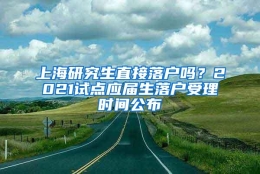 上海研究生直接落户吗？2021试点应届生落户受理时间公布